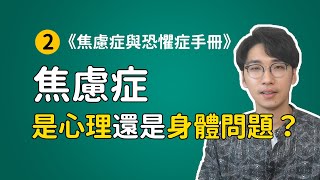 2 《焦慮症與恐懼症手冊》

焦慮症

是心理還是身體問題？